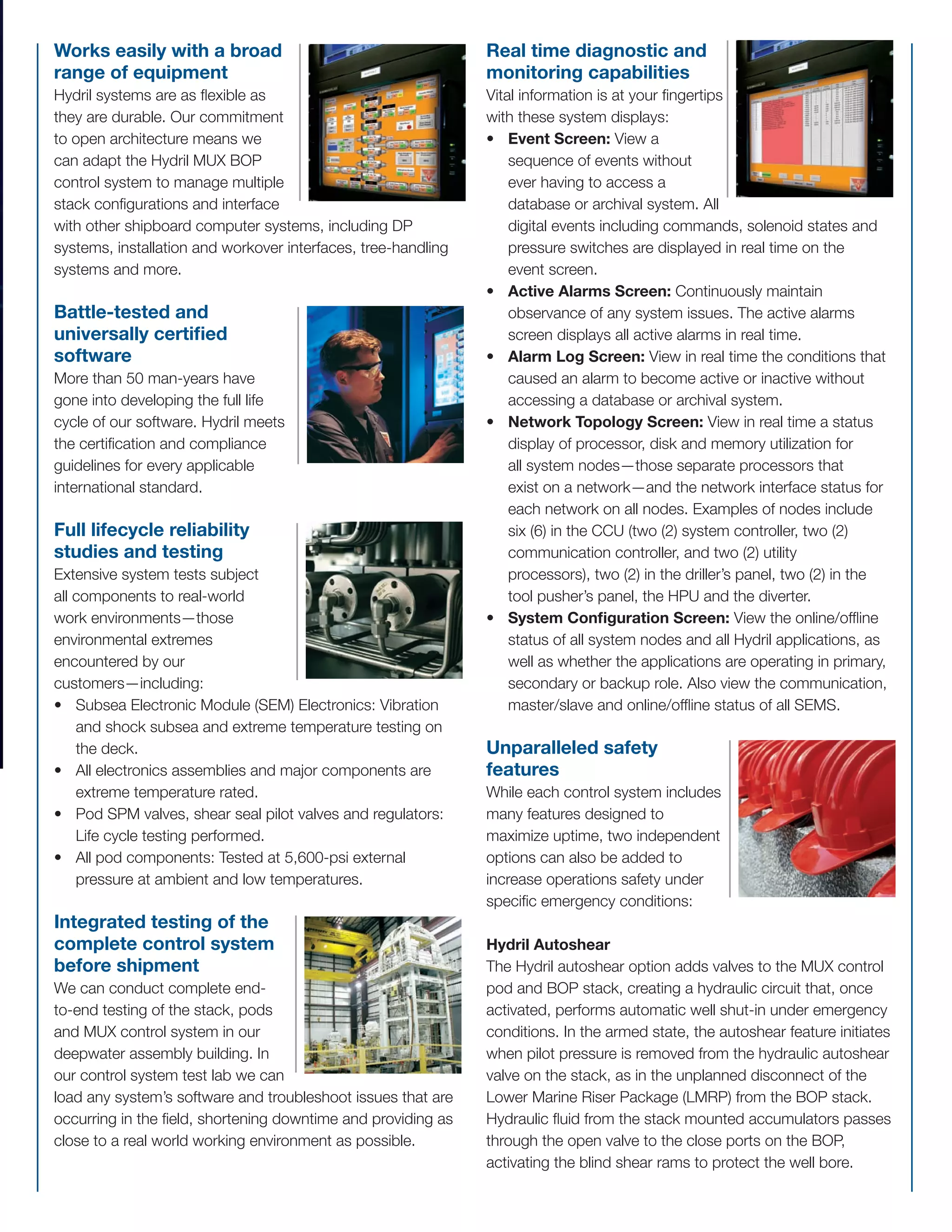 Works easily with a broad range of equipment

Hydril systems are as flexible as they are durable. Our commitment to open architecture means we can adapt the Hydril MUX BOP control system to manage multiple stack configurations and interface with other shipboard computer systems, including DP systems, installation and workover interfaces, tree-handling systems and more.

Battle-tested and universally certified software

More than 50 man-years have gone into developing the full life cycle of our software. Hydril meets the certification and compliance guidelines for every applicable international standard.

Full lifecycle reliability studies and testing

Extensive system tests subject all components to real-world work environments—those environmental extremes encountered by our customers—including:

• Subsea Electronic Module (SEM) Electronics: Vibration and shock subsea and extreme temperature testing on the deck.
• All electronics assemblies and major components are extreme temperature rated.
• Pod SPM valves, shear seal pilot valves and regulators: Life cycle testing performed.
• All pod components: Tested at 5,600-psi external pressure at ambient and low temperatures.

Integrated testing of the complete control system before shipment

We can conduct complete end-to-end testing of the stack, pods and MUX control system in our deepwater assembly building. In our control system test lab we can load any system's software and troubleshoot issues that are occurring in the field, shortening downtime and providing as close to a real world working environment as possible.

Real time diagnostic and monitoring capabilities

Vital information is at your fingertips with these system displays:

• Event Screen: View a sequence of events without ever having to access a database or archival system. All digital events including commands, solenoid states and pressure switches are displayed in real time on the event screen.
• Active Alarms Screen: Continuously maintain observance of any system issues. The active alarms screen displays all active alarms in real time.
• Alarm Log Screen: View in real time the conditions that caused an alarm to become active or inactive without accessing a database or archival system.
• Network Topology Screen: View in real time a status display of processor, disk and memory utilization for all system nodes—those separate processors that exist on a network—and the network interface status for each network on all nodes. Examples of nodes include six (6) in the CCU (two (2) system controller, two (2) communication controller, and two (2) utility processors), two (2) in the driller's panel, two (2) in the tool pusher's panel, the HPU and the diverter.
• System Configuration Screen: View the online/offline status of all system nodes and all Hydril applications, as well as whether the applications are operating in primary, secondary or backup role. Also view the communication, master/slave and online/offline status of all SEMS.

Unparalleled safety features

While each control system includes many features designed to maximize uptime, two independent options can also be added to increase operations safety under specific emergency conditions:

Hydril Autoshear

The Hydril autoshear option adds valves to the MUX control pod and BOP stack, creating a hydraulic circuit that, once activated, performs automatic well shut-in under emergency conditions. In the armed state, the autoshear feature initiates when pilot pressure is removed from the hydraulic autoshear valve on the stack, as in the unplanned disconnect of the Lower Marine Riser Package (LMRP) from the BOP stack. Hydraulic fluid from the stack mounted accumulators passes through the open valve to the close ports on the BOP, activating the blind shear rams to protect the well bore.